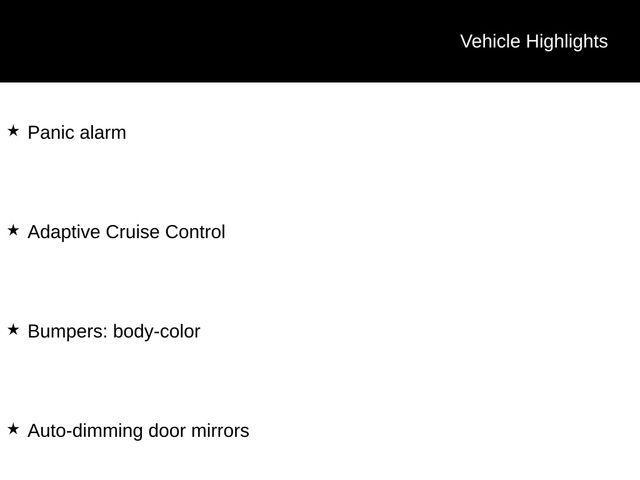 Vehicle Highlights

★ Panic alarm

★ Adaptive Cruise Control

★ Bumpers: body-color

★ Auto-dimming door mirrors